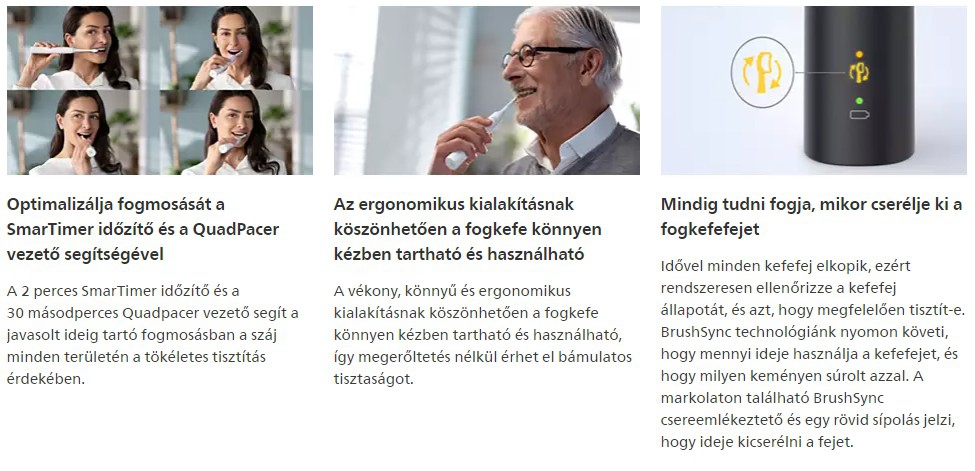 Optimalizálja fogmosását a SmarTimer időzítő és a QuadPacer vezető segítségével

A 2 perces SmarTimer időzítő és a 30 másodperces Quadpacer vezető segít a javasolt ideig tartó fogmosásban a száj minden területén a tökéletes tisztítás érdekében.

Az ergonomikus kialakításnak köszönhetően a fogkefe könnyen kézben tartható és használható

A vékony, könnyű és ergonomikus kialakításnak köszönhetően a fogkefe könnyen kézben tartható és használható, így megerőltetés nélkül érhet el bámulatos tisztaságot.

Mindig tudni fogja, mikor cserélje ki a fogkefefejet

Idővel minden kefefej elkopik, ezért rendszeresen ellenőrizze a kefefej állapotát, és azt, hogy megfelelően tisztít-e. BrushSync technológiánk nyomon követi, hogy mennyi ideje használja a kefefejet, és hogy milyen keményen súrolt azzal. A markolaton található BrushSync csereemlékeztető és egy rövid sípolás jelzi, hogy ideje kicserélni a fejet.